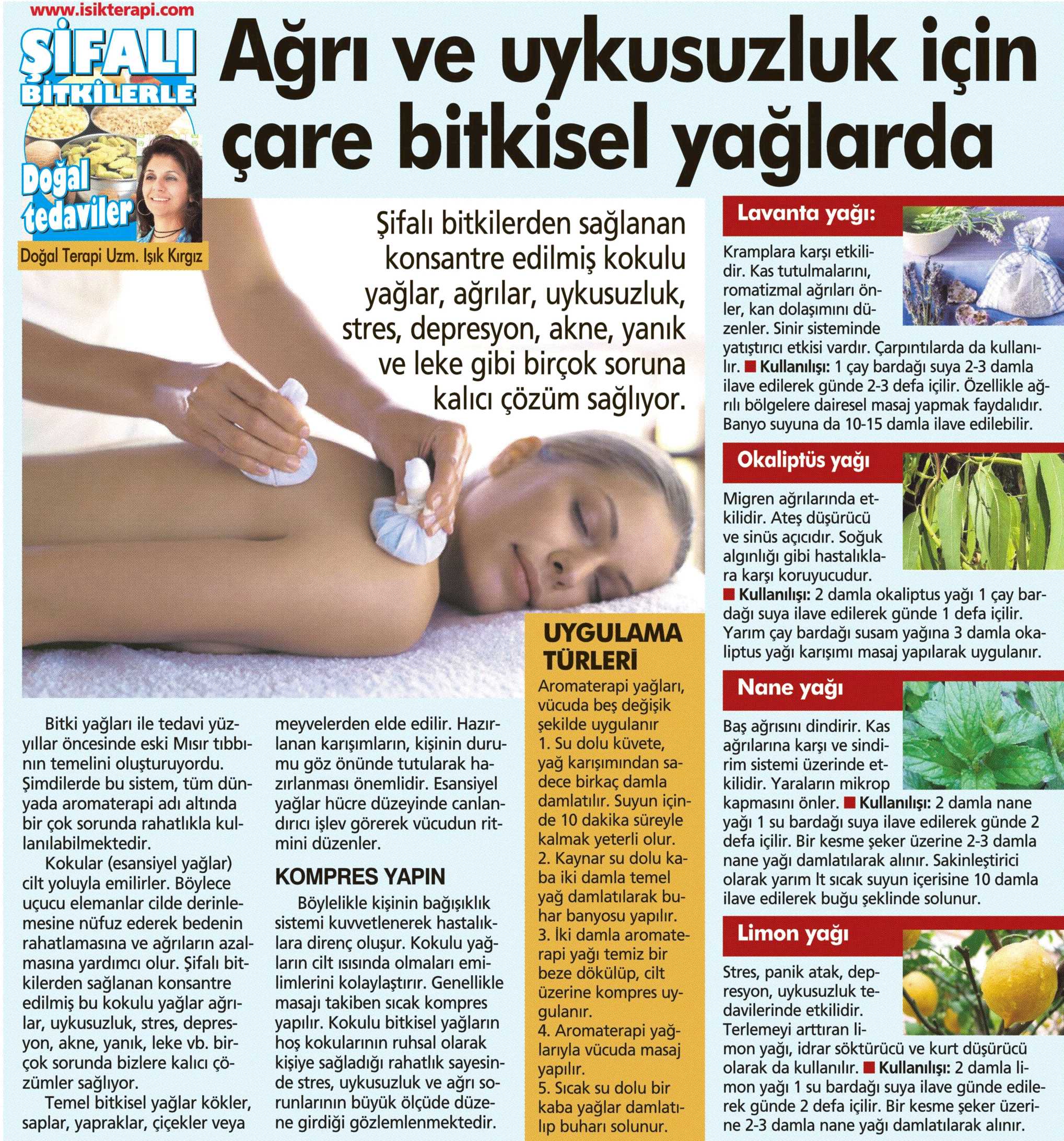 www.isikterapi.com

ŞİFALI BİTKİLERLE

Doğal tedaviler

Doğal Terapi Uzm. Işık Kırgız

Ağrı ve uykusuzluk için çare bitkisel yağlarda

Şifalı bitkilerden sağlanan konsantre edilmiş kokulu yağlar, ağrılar, uykusuzluk, stres, depresyon, akne, yanık ve leke gibi birçok soruna kalıcı çözüm sağlıyor.

Bitki yağları ile tedavi yüzyıllar öncesinde eski Mısır tıbbının temelini oluşturuyordu. Şimdilerde bu sistem, tüm dünyada aromaterapi adı altında bir çok sorunda rahatlıkla kullanılabilmektedir.

Kokular (esansiyel yağlar) cilt yoluyla emilirler. Böylece uçucu elemanlar cilde derinlemesine nüfuz ederek bedenin rahatlamasına ve ağrıların azalmasına yardımcı olur. Şifalı bitkilerden sağlanan konsantre edilmiş bu kokulu yağlar ağrılar, uykusuzluk, stres, depresyon, akne, yanık, leke vb. birçok sorunda bizlere kalıcı çözümler sağlıyor.

Temel bitkisel yağlar kökler, saplar, yapraklar, çiçekler veya meyvelerden elde edilir. Hazırlanan karışımların, kişinin durumu göz önünde tutularak hazırlanması önemlidir. Esansiyel yağlar hücre düzeyinde canlandırıcı işlev görerek vücudun ritmini düzenler.

KOMPRES YAPIN

Böylelikle kişinin bağışıklık sistemi kuvvetlenerek hastalıklara direnç oluşur. Kokulu yağların cilt ısısında olmaları emilimlerini kolaylaştırır. Genellikle masajı takiben sıcak kompres yapılır. Kokulu bitkisel yağların hoş kokularının ruhsal olarak kişiye sağladığı rahatlık sayesinde stres, uykusuzluk ve ağrı sorunlarının büyük ölçüde düzene girdiği gözlemlenmektedir.

UYGULAMA TÜRLERİ

Aromaterapi yağları, vücuda beş değişik şekilde uygulanır
1. Su dolu küvete, yağ karışımından sadece birkaç damla damlatılır. Suyun içinde 10 dakika süreyle kalmak yeterli olur.
2. Kaynar su dolu kaba iki damla temel yağ damlatılarak buhar banyosu yapılır.
3. İki damla aromaterapi yağı temiz bir beze dökülüp, cilt üzerine kompres uygulanır.
4. Aromaterapi yağlarıyla vücuda masaj yapılır.
5. Sıcak su dolu bir kaba yağlar damlatılıp buharı solunur.

Lavanta yağı:

Kramplara karşı etkilidir. Kas tutulmalarını, romatizmal ağrıları önler, kan dolaşımını düzenler. Sinir sisteminde yatıştırıcı etkisi vardır. Çarpıntılarda da kullanılır. ■ Kullanılışı: 1 çay bardağı suya 2-3 damla ilave edilerek günde 2-3 defa içilir. Özellikle ağrılı bölgelere dairesel masaj yapmak faydalıdır. Banyo suyuna da 10-15 damla ilave edilebilir.

Okaliptüs yağı

Migren ağrılarında etkilidir. Ateş düşürücü ve sinüs açıcıdır. Soğuk algınlığı gibi hastalıklara karşı koruyucudur.
■ Kullanılışı: 2 damla okaliptus yağı 1 çay bardağı suya ilave edilerek günde 1 defa içilir. Yarım çay bardağı susam yağına 3 damla okaliptus yağı karışımı masaj yapılarak uygulanır.

Nane yağı

Baş ağrısını dindirir. Kas ağrılarına karşı ve sindirim sistemi üzerinde etkilidir. Yaraların mikrop kapmasını önler. ■ Kullanılışı: 2 damla nane yağı 1 su bardağı suya ilave edilerek günde 2 defa içilir. Bir kesme şeker üzerine 2-3 damla nane yağı damlatılarak alınır. Sakinleştirici olarak yarım lt sıcak suyun içerisine 10 damla ilave edilerek buğu şeklinde solunur.

Limon yağı

Stres, panik atak, depresyon, uykusuzluk tedavilerinde etkilidir. Terlemeyi arttıran limon yağı, idrar söktürücü ve kurt düşürücü olarak da kullanılır. ■ Kullanılışı: 2 damla limon yağı 1 su bardağı suya ilave günde edilerek günde 2 defa içilir. Bir kesme şeker üzerine 2-3 damla nane yağı damlatılarak alınır.